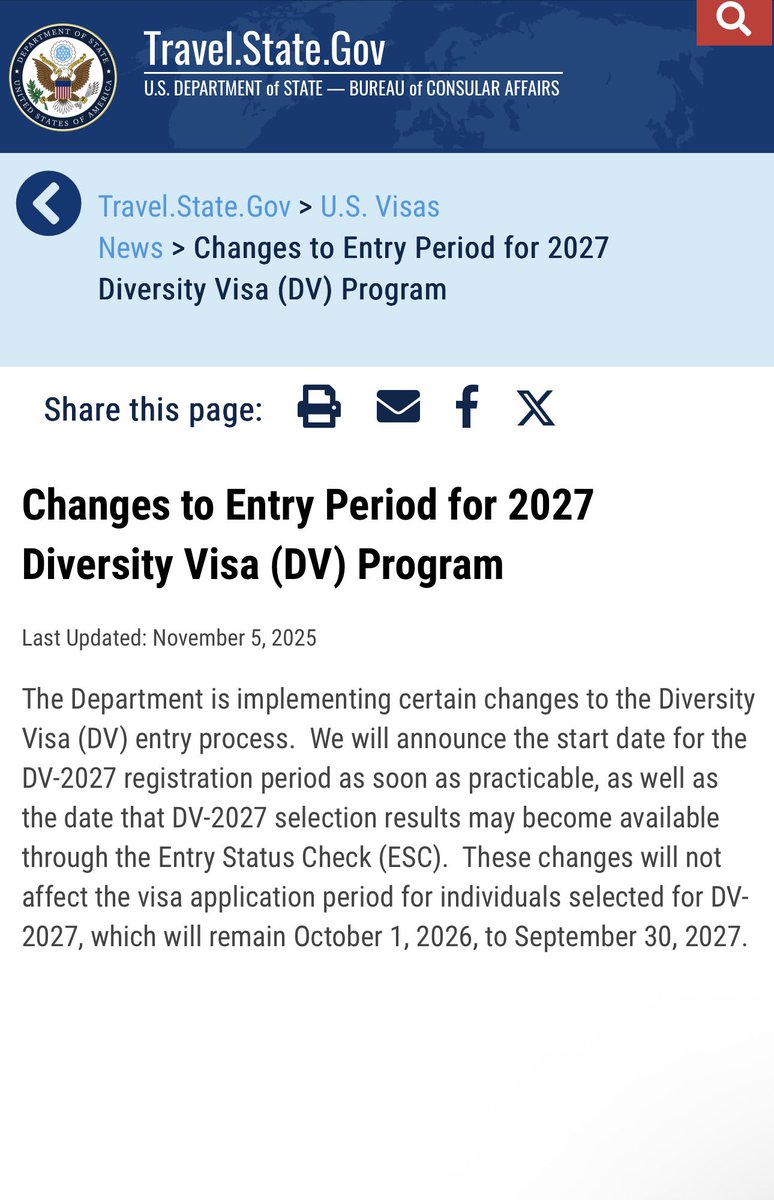 DEPARTMENT OF STATE UNITED STATES OF AMERICA

Travel.State.Gov
U.S. DEPARTMENT of STATE — BUREAU of CONSULAR AFFAIRS

Travel.State.Gov > U.S. Visas News > Changes to Entry Period for 2027 Diversity Visa (DV) Program

Share this page:

Changes to Entry Period for 2027 Diversity Visa (DV) Program

Last Updated: November 5, 2025

The Department is implementing certain changes to the Diversity Visa (DV) entry process. We will announce the start date for the DV-2027 registration period as soon as practicable, as well as the date that DV-2027 selection results may become available through the Entry Status Check (ESC). These changes will not affect the visa application period for individuals selected for DV-2027, which will remain October 1, 2026, to September 30, 2027.